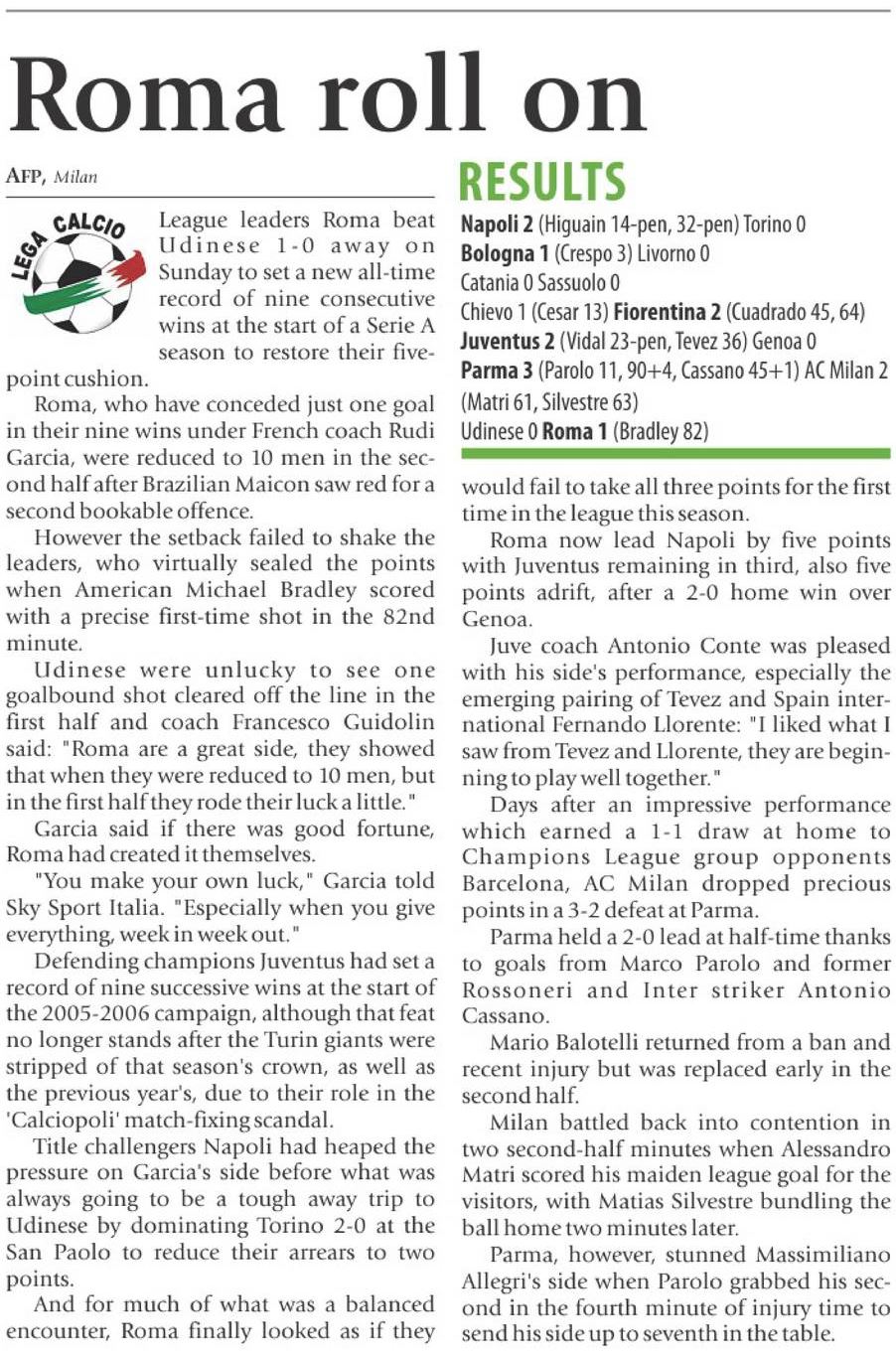 Roma roll on

AFP, Milan

LEGA CALCIO

League leaders Roma beat Udinese 1-0 away on Sunday to set a new all-time record of nine consecutive wins at the start of a Serie A season to restore their five-point cushion.

Roma, who have conceded just one goal in their nine wins under French coach Rudi Garcia, were reduced to 10 men in the second half after Brazilian Maicon saw red for a second bookable offence.

However the setback failed to shake the leaders, who virtually sealed the points when American Michael Bradley scored with a precise first-time shot in the 82nd minute.

Udinese were unlucky to see one goalbound shot cleared off the line in the first half and coach Francesco Guidolin said: "Roma are a great side, they showed that when they were reduced to 10 men, but in the first half they rode their luck a little."

Garcia said if there was good fortune, Roma had created it themselves.

"You make your own luck," Garcia told Sky Sport Italia. "Especially when you give everything, week in week out."

Defending champions Juventus had set a record of nine successive wins at the start of the 2005-2006 campaign, although that feat no longer stands after the Turin giants were stripped of that season's crown, as well as the previous year's, due to their role in the 'Calciopoli' match-fixing scandal.

Title challengers Napoli had heaped the pressure on Garcia's side before what was always going to be a tough away trip to Udinese by dominating Torino 2-0 at the San Paolo to reduce their arrears to two points.

And for much of what was a balanced encounter, Roma finally looked as if they

RESULTS

Napoli 2 (Higuain 14-pen, 32-pen) Torino 0
Bologna 1 (Crespo 3) Livorno 0
Catania 0 Sassuolo 0
Chievo 1 (Cesar 13) Fiorentina 2 (Cuadrado 45, 64)
Juventus 2 (Vidal 23-pen, Tevez 36) Genoa 0
Parma 3 (Parolo 11, 90+4, Cassano 45+1) AC Milan 2 (Matri 61, Silvestre 63)
Udinese 0 Roma 1 (Bradley 82)

would fail to take all three points for the first time in the league this season.

Roma now lead Napoli by five points with Juventus remaining in third, also five points adrift, after a 2-0 home win over Genoa.

Juve coach Antonio Conte was pleased with his side's performance, especially the emerging pairing of Tevez and Spain international Fernando Llorente: "I liked what I saw from Tevez and Llorente, they are beginning to play well together."

Days after an impressive performance which earned a 1-1 draw at home to Champions League group opponents Barcelona, AC Milan dropped precious points in a 3-2 defeat at Parma.

Parma held a 2-0 lead at half-time thanks to goals from Marco Parolo and former Rossoneri and Inter striker Antonio Cassano.

Mario Balotelli returned from a ban and recent injury but was replaced early in the second half.

Milan battled back into contention in two second-half minutes when Alessandro Matri scored his maiden league goal for the visitors, with Matias Silvestre bundling the ball home two minutes later.

Parma, however, stunned Massimiliano Allegri's side when Parolo grabbed his second in the fourth minute of injury time to send his side up to seventh in the table.